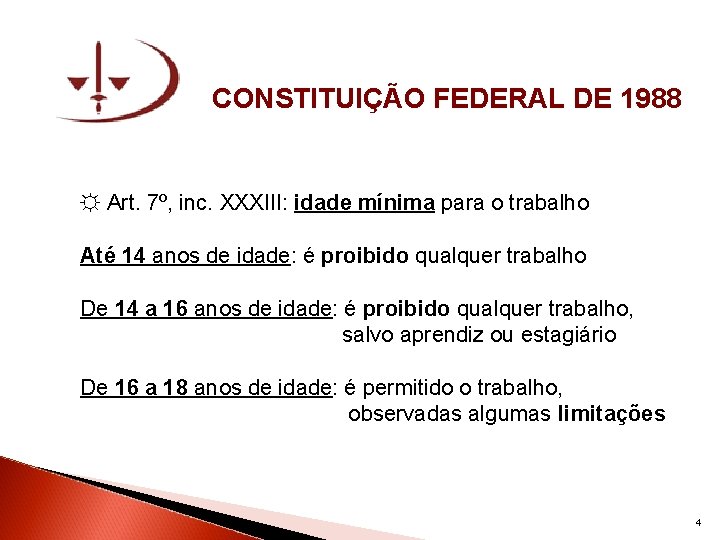 CONSTITUIÇÃO FEDERAL DE 1988

☼ Art. 7º, inc. XXXIII: idade mínima para o trabalho

Até 14 anos de idade: é proibido qualquer trabalho

De 14 a 16 anos de idade: é proibido qualquer trabalho, salvo aprendiz ou estagiário

De 16 a 18 anos de idade: é permitido o trabalho, observadas algumas limitações

4